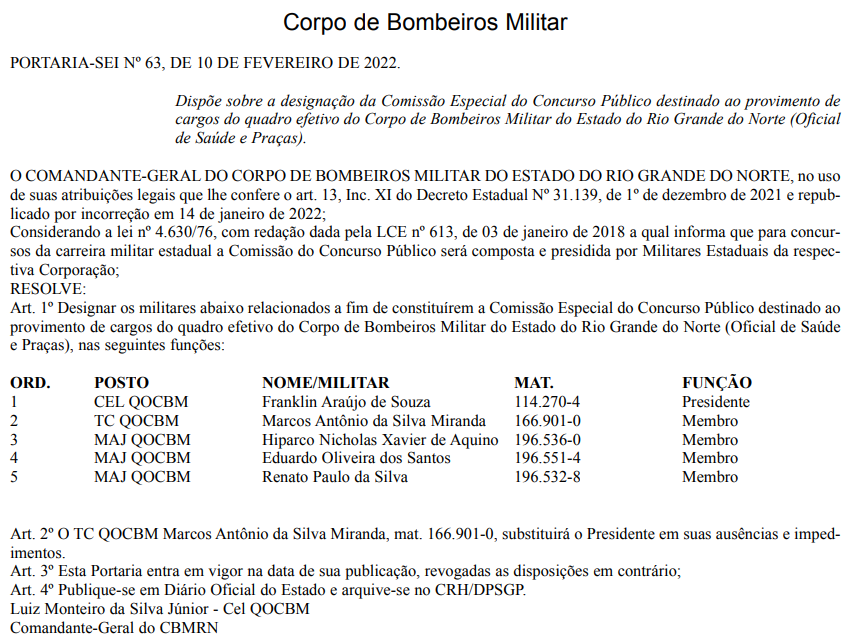 Corpo de Bombeiros Militar

PORTARIA-SEI Nº 63, DE 10 DE FEVEREIRO DE 2022.

Dispõe sobre a designação da Comissão Especial do Concurso Público destinado ao provimento de cargos do quadro efetivo do Corpo de Bombeiros Militar do Estado do Rio Grande do Norte (Oficial de Saúde e Praças).

O COMANDANTE-GERAL DO CORPO DE BOMBEIROS MILITAR DO ESTADO DO RIO GRANDE DO NORTE, no uso de suas atribuições legais que lhe confere o art. 13, Inc. XI do Decreto Estadual Nº 31.139, de 1º de dezembro de 2021 e republicado por incorreção em 14 de janeiro de 2022;
Considerando a lei nº 4.630/76, com redação dada pela LCE nº 613, de 03 de janeiro de 2018 a qual informa que para concursos da carreira militar estadual a Comissão do Concurso Público será composta e presidida por Militares Estaduais da respectiva Corporação;
RESOLVE:
Art. 1º Designar os militares abaixo relacionados a fim de constituírem a Comissão Especial do Concurso Público destinado ao provimento de cargos do quadro efetivo do Corpo de Bombeiros Militar do Estado do Rio Grande do Norte (Oficial de Saúde e Praças), nas seguintes funções:

| ORD. | POSTO | NOME/MILITAR | MAT. | FUNÇÃO |
|---|---|---|---|---|
| 1 | CEL QOCBM | Franklin Araújo de Souza | 114.270-4 | Presidente |
| 2 | TC QOCBM | Marcos Antônio da Silva Miranda | 166.901-0 | Membro |
| 3 | MAJ QOCBM | Hiparco Nicholas Xavier de Aquino | 196.536-0 | Membro |
| 4 | MAJ QOCBM | Eduardo Oliveira dos Santos | 196.551-4 | Membro |
| 5 | MAJ QOCBM | Renato Paulo da Silva | 196.532-8 | Membro |

Art. 2º O TC QOCBM Marcos Antônio da Silva Miranda, mat. 166.901-0, substituirá o Presidente em suas ausências e impedimentos.
Art. 3º Esta Portaria entra em vigor na data de sua publicação, revogadas as disposições em contrário;
Art. 4º Publique-se em Diário Oficial do Estado e arquive-se no CRH/DPSGP.
Luiz Monteiro da Silva Júnior - Cel QOCBM
Comandante-Geral do CBMRN